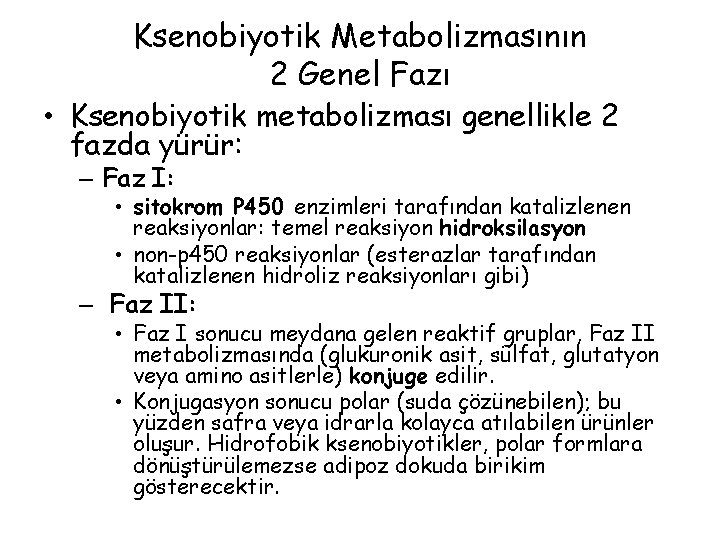 Ksenobiyotik Metabolizmasının 2 Genel Fazı

• Ksenobiyotik metabolizması genellikle 2 fazda yürür:
– Faz I:
• sitokrom P450 enzimleri tarafından katalizlenen reaksiyonlar: temel reaksiyon hidroksilasyon
• non-p450 reaksiyonlar (esterazlar tarafından katalizlenen hidroliz reaksiyonları gibi)
– Faz II:
• Faz I sonucu meydana gelen reaktif gruplar, Faz II metabolizmasında (glukuronik asit, sülfat, glutatyon veya amino asitlerle) konjuge edilir.
• Konjugasyon sonucu polar (suda çözünebilen); bu yüzden safra veya idrarla kolayca atılabilen ürünler oluşur. Hidrofobik ksenobiyotikler, polar formlara dönüştürülemezse adipoz dokuda birikim gösterecektir.